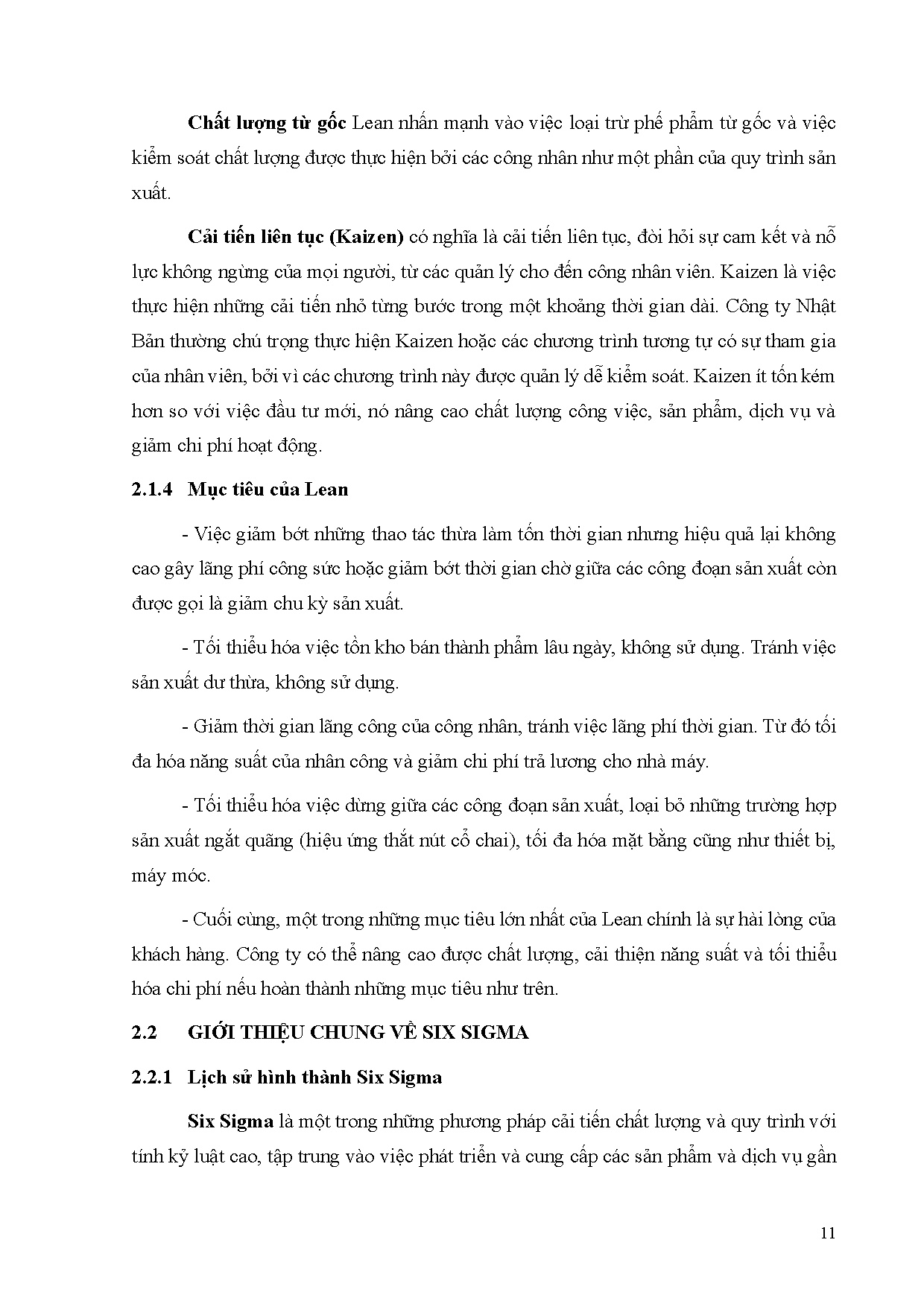 Chất lượng từ gốc Lean nhấn mạnh vào việc loại trừ phế phẩm từ gốc và việc kiểm soát chất lượng được thực hiện bởi các công nhân như một phần của quy trình sản xuất.

Cải tiến liên tục (Kaizen) có nghĩa là cải tiến liên tục, đòi hỏi sự cam kết và nỗ lực không ngừng của mọi người, từ các quản lý cho đến công nhân viên. Kaizen là việc thực hiện những cải tiến nhỏ từng bước trong một khoảng thời gian dài. Công ty Nhật Bản thường chú trọng thực hiện Kaizen hoặc các chương trình tương tự có sự tham gia của nhân viên, bởi vì các chương trình này được quản lý dễ kiểm soát. Kaizen ít tốn kém hơn so với việc đầu tư mới, nó nâng cao chất lượng công việc, sản phẩm, dịch vụ và giảm chi phí hoạt động.

2.1.4 Mục tiêu của Lean

- Việc giảm bớt những thao tác thừa làm tốn thời gian nhưng hiệu quả lại không cao gây lãng phí công sức hoặc giảm bớt thời gian chờ giữa các công đoạn sản xuất còn được gọi là giảm chu kỳ sản xuất.

- Tối thiểu hóa việc tồn kho bán thành phẩm lâu ngày, không sử dụng. Tránh việc sản xuất dư thừa, không sử dụng.

- Giảm thời gian lãng công của công nhân, tránh việc lãng phí thời gian. Từ đó tối đa hóa năng suất của nhân công và giảm chi phí trả lương cho nhà máy.

- Tối thiểu hóa việc dừng giữa các công đoạn sản xuất, loại bỏ những trường hợp sản xuất ngắt quãng (hiệu ứng thắt nút cổ chai), tối đa hóa mặt bằng cũng như thiết bị, máy móc.

- Cuối cùng, một trong những mục tiêu lớn nhất của Lean chính là sự hài lòng của khách hàng. Công ty có thể nâng cao được chất lượng, cải thiện năng suất và tối thiểu hóa chi phí nếu hoàn thành những mục tiêu như trên.

2.2 GIỚI THIỆU CHUNG VỀ SIX SIGMA

2.2.1 Lịch sử hình thành Six Sigma

Six Sigma là một trong những phương pháp cải tiến chất lượng và quy trình với tính kỷ luật cao, tập trung vào việc phát triển và cung cấp các sản phẩm và dịch vụ gần

11